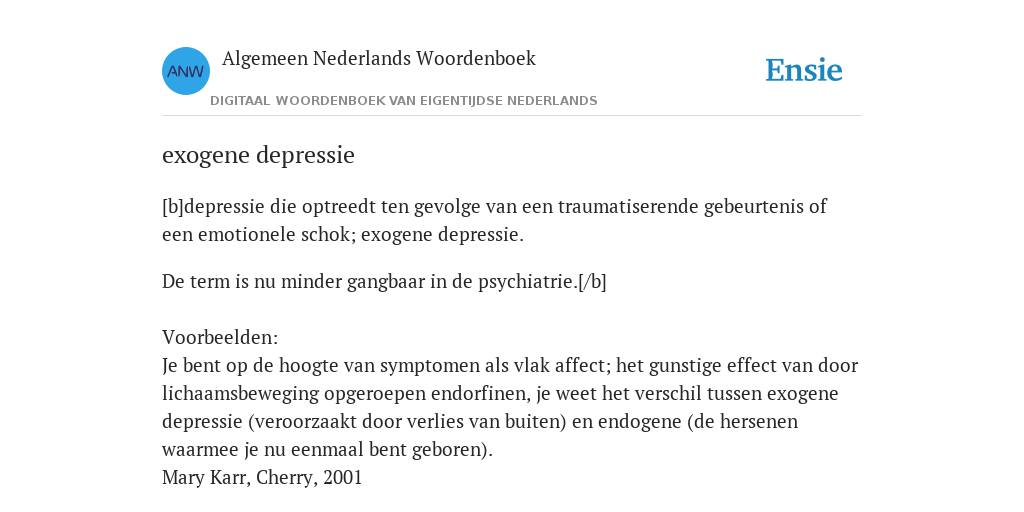 ANW

Algemeen Nederlands Woordenboek

DIGITAAL WOORDENBOEK VAN EIGENTIJDSE NEDERLANDS

Ensie

exogene depressie

[b]depressie die optreedt ten gevolge van een traumatiserende gebeurtenis of een emotionele schok; exogene depressie.

De term is nu minder gangbaar in de psychiatrie.[/b]

Voorbeelden:
Je bent op de hoogte van symptomen als vlak affect; het gunstige effect van door lichaamsbeweging opgeroepen endorfinen, je weet het verschil tussen exogene depressie (veroorzaakt door verlies van buiten) en endogene (de hersenen waarmee je nu eenmaal bent geboren).
Mary Karr, Cherry, 2001